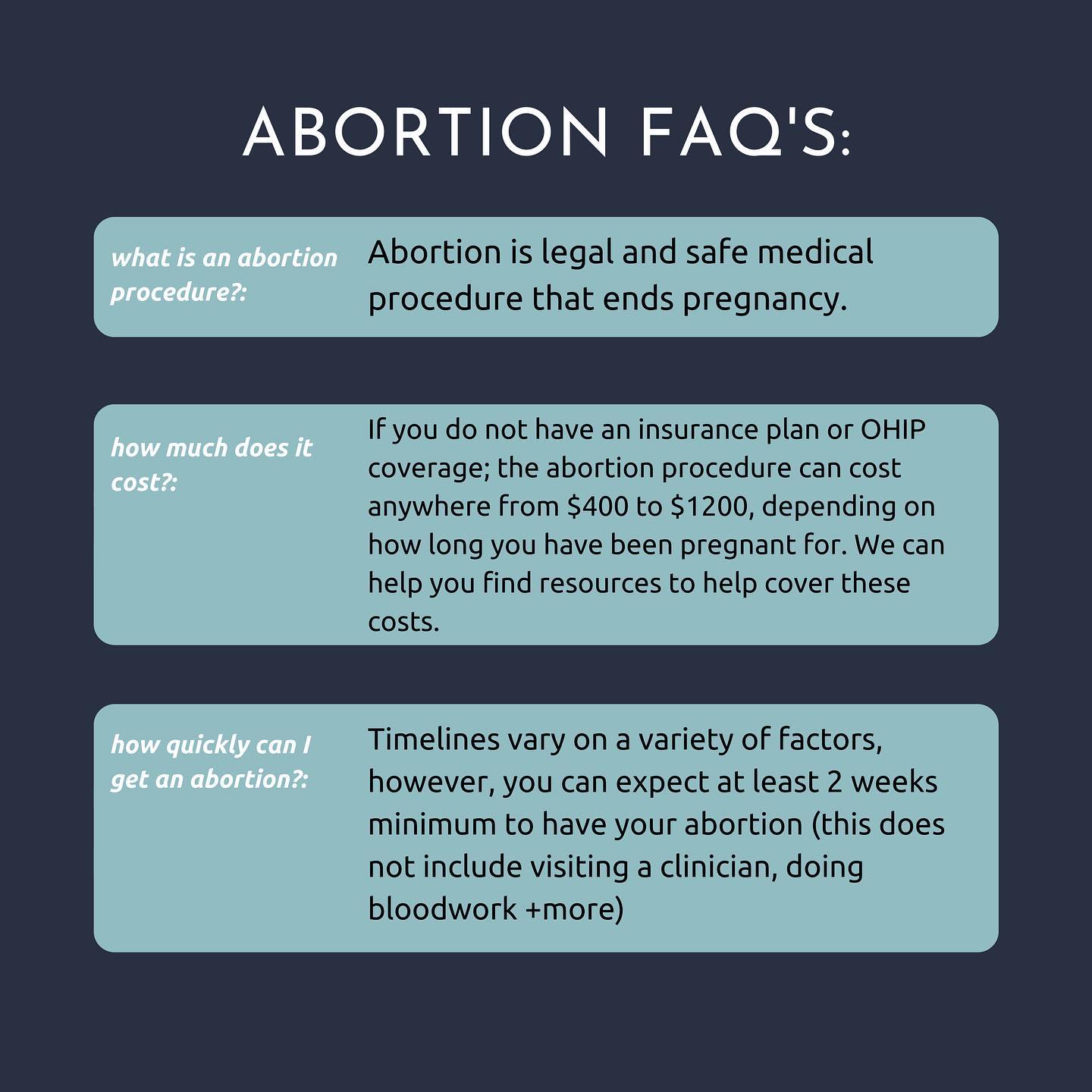 ABORTION FAQ'S:

what is an abortion procedure?:

Abortion is legal and safe medical procedure that ends pregnancy.

how much does it cost?:

If you do not have an insurance plan or OHIP coverage; the abortion procedure can cost anywhere from $400 to $1200, depending on how long you have been pregnant for. We can help you find resources to help cover these costs.

how quickly can I get an abortion?:

Timelines vary on a variety of factors, however, you can expect at least 2 weeks minimum to have your abortion (this does not include visiting a clinician, doing bloodwork +more)